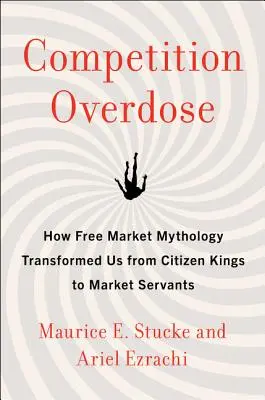 Competition Overdose

How Free Market Mythology Transformed Us from Citizen Kings to Market Servants

Maurice E. Stucke and Ariel Ezrachi